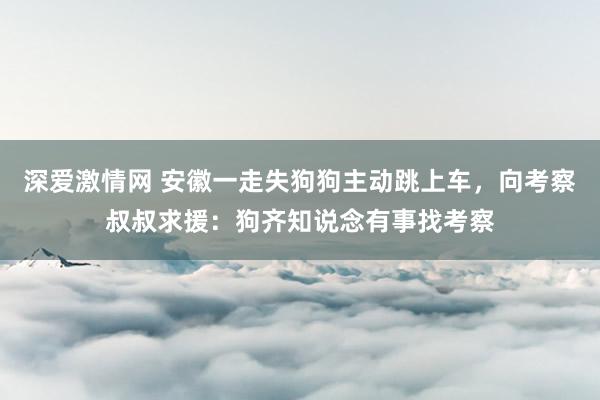 深爱激情网 安徽一走失狗狗主动跳上车，向考察叔叔求援：狗齐知说念有事找考察